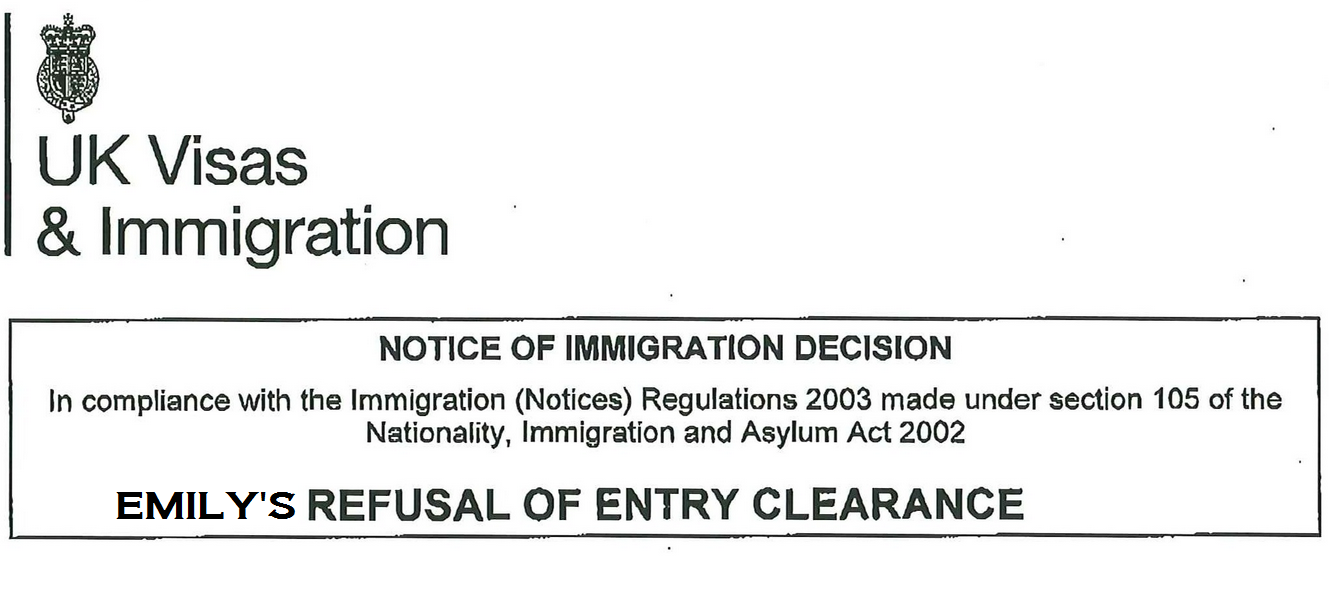 UK Visas
& Immigration

NOTICE OF IMMIGRATION DECISION

In compliance with the Immigration (Notices) Regulations 2003 made under section 105 of the Nationality, Immigration and Asylum Act 2002

EMILY'S REFUSAL OF ENTRY CLEARANCE